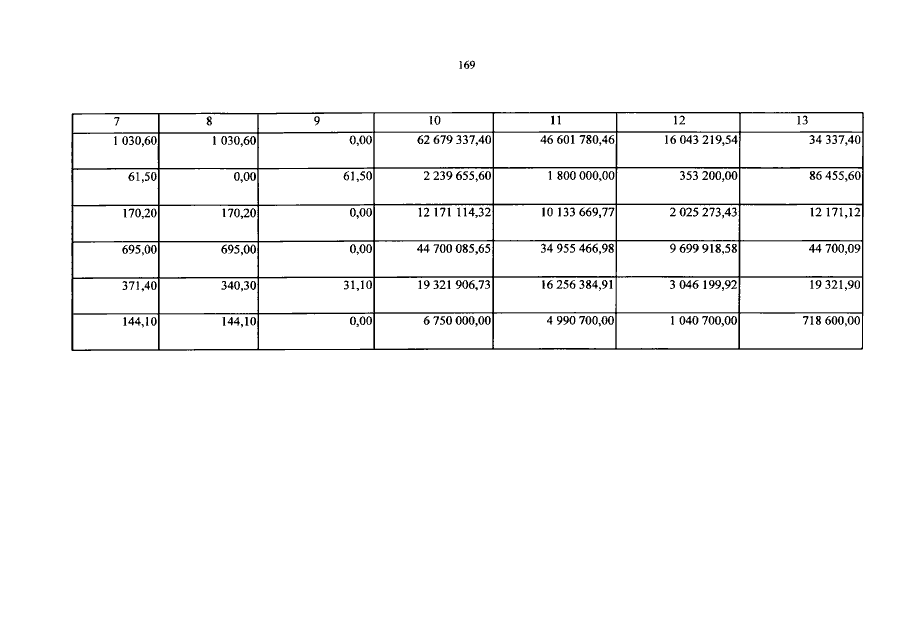 169

| 7 | 8 | 9 | 10 | 11 | 12 | 13 |
|---|---|---|---|---|---|---|
| 1 030,60 | 1 030,60 | 0,00 | 62 679 337,40 | 46 601 780,46 | 16 043 219,54 | 34 337,40 |
| 61,50 | 0,00 | 61,50 | 2 239 655,60 | 1 800 000,00 | 353 200,00 | 86 455,60 |
| 170,20 | 170,20 | 0,00 | 12 171 114,32 | 10 133 669,77 | 2 025 273,43 | 12 171,12 |
| 695,00 | 695,00 | 0,00 | 44 700 085,65 | 34 955 466,98 | 9 699 918,58 | 44 700,09 |
| 371,40 | 340,30 | 31,10 | 19 321 906,73 | 16 256 384,91 | 3 046 199,92 | 19 321,90 |
| 144,10 | 144,10 | 0,00 | 6 750 000,00 | 4 990 700,00 | 1 040 700,00 | 718 600,00 |